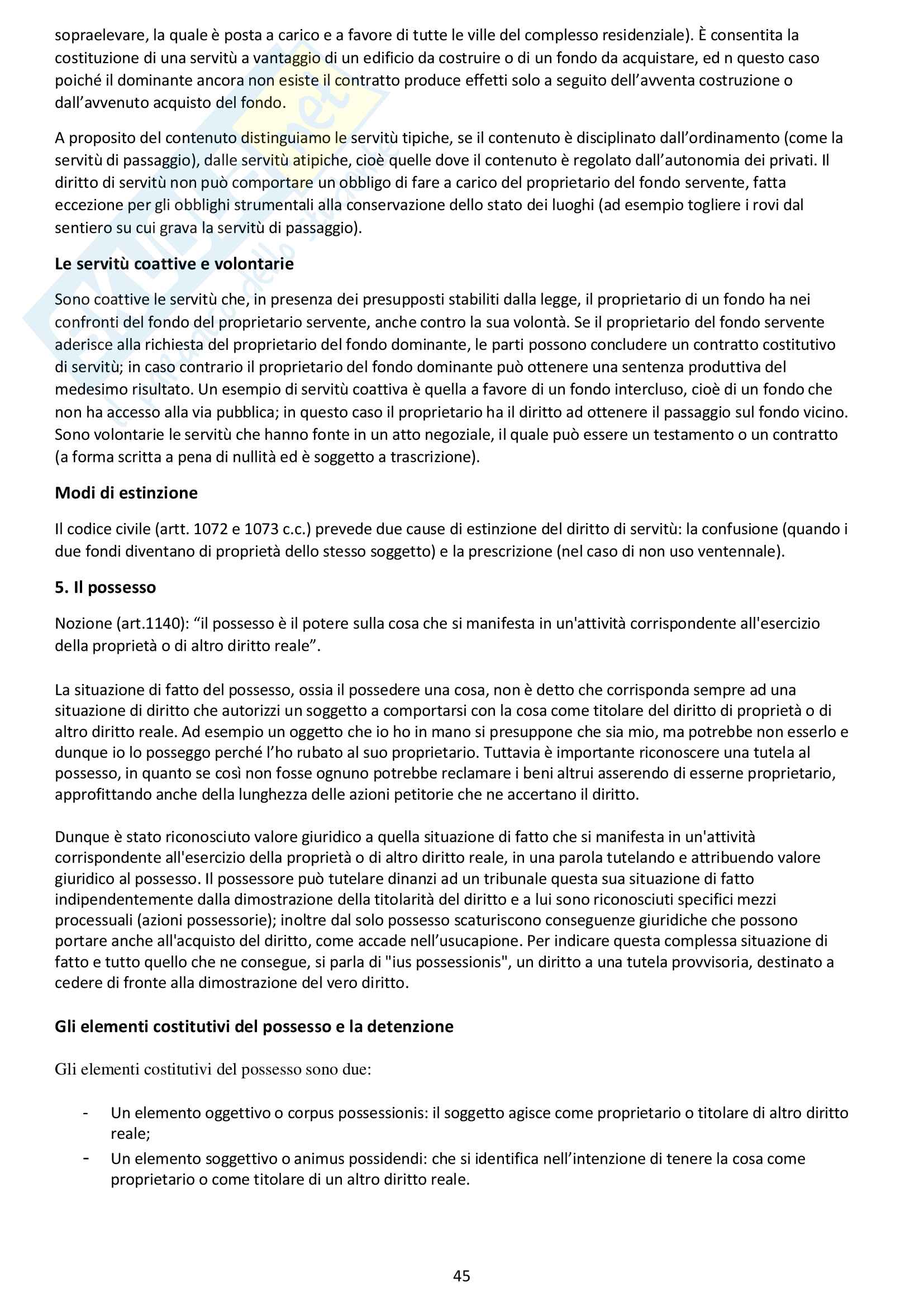 sopraelevare, la quale è posta a carico e a favore di tutte le ville del complesso residenziale). È consentita la costituzione di una servitù a vantaggio di un edificio da costruire o di un fondo da acquistare, ed n questo caso poiché il dominante ancora non esiste il contratto produce effetti solo a seguito dell'avventa costruzione o dall'avvenuto acquisto del fondo.

A proposito del contenuto distinguiamo le servitù tipiche, se il contenuto è disciplinato dall'ordinamento (come la servitù di passaggio), dalle servitù atipiche, cioè quelle dove il contenuto è regolato dall'autonomia dei privati. Il diritto di servitù non può comportare un obbligo di fare a carico del proprietario del fondo servente, fatta eccezione per gli obblighi strumentali alla conservazione dello stato dei luoghi (ad esempio togliere i rovi dal sentiero su cui grava la servitù di passaggio).

Le servitù coattive e volontarie

Sono coattive le servitù che, in presenza dei presupposti stabiliti dalla legge, il proprietario di un fondo ha nei confronti del fondo del proprietario servente, anche contro la sua volontà. Se il proprietario del fondo servente aderisce alla richiesta del proprietario del fondo dominante, le parti possono concludere un contratto costitutivo di servitù; in caso contrario il proprietario del fondo dominante può ottenere una sentenza produttiva del medesimo risultato. Un esempio di servitù coattiva è quella a favore di un fondo intercluso, cioè di un fondo che non ha accesso alla via pubblica; in questo caso il proprietario ha il diritto ad ottenere il passaggio sul fondo vicino. Sono volontarie le servitù che hanno fonte in un atto negoziale, il quale può essere un testamento o un contratto (a forma scritta a pena di nullità ed è soggetto a trascrizione).

Modi di estinzione

Il codice civile (artt. 1072 e 1073 c.c.) prevede due cause di estinzione del diritto di servitù: la confusione (quando i due fondi diventano di proprietà dello stesso soggetto) e la prescrizione (nel caso di non uso ventennale).

5. Il possesso

Nozione (art.1140): "il possesso è il potere sulla cosa che si manifesta in un'attività corrispondente all'esercizio della proprietà o di altro diritto reale".

La situazione di fatto del possesso, ossia il possedere una cosa, non è detto che corrisponda sempre ad una situazione di diritto che autorizzi un soggetto a comportarsi con la cosa come titolare del diritto di proprietà o di altro diritto reale. Ad esempio un oggetto che io ho in mano si presuppone che sia mio, ma potrebbe non esserlo e dunque io lo posseggo perché l'ho rubato al suo proprietario. Tuttavia è importante riconoscere una tutela al possesso, in quanto se così non fosse ognuno potrebbe reclamare i beni altrui asserendo di esserne proprietario, approfittando anche della lunghezza delle azioni petitorie che ne accertano il diritto.

Dunque è stato riconosciuto valore giuridico a quella situazione di fatto che si manifesta in un'attività corrispondente all'esercizio della proprietà o di altro diritto reale, in una parola tutelando e attribuendo valore giuridico al possesso. Il possessore può tutelare dinanzi ad un tribunale questa sua situazione di fatto indipendentemente dalla dimostrazione della titolarità del diritto e a lui sono riconosciuti specifici mezzi processuali (azioni possessorie); inoltre dal solo possesso scaturiscono conseguenze giuridiche che possono portare anche all'acquisto del diritto, come accade nell'usucapione. Per indicare questa complessa situazione di fatto e tutto quello che ne consegue, si parla di "ius possessionis", un diritto a una tutela provvisoria, destinato a cedere di fronte alla dimostrazione del vero diritto.

Gli elementi costitutivi del possesso e la detenzione

Gli elementi costitutivi del possesso sono due:

- Un elemento oggettivo o corpus possessionis: il soggetto agisce come proprietario o titolare di altro diritto reale;
- Un elemento soggettivo o animus possidendi: che si identifica nell'intenzione di tenere la cosa come proprietario o come titolare di un altro diritto reale.

45